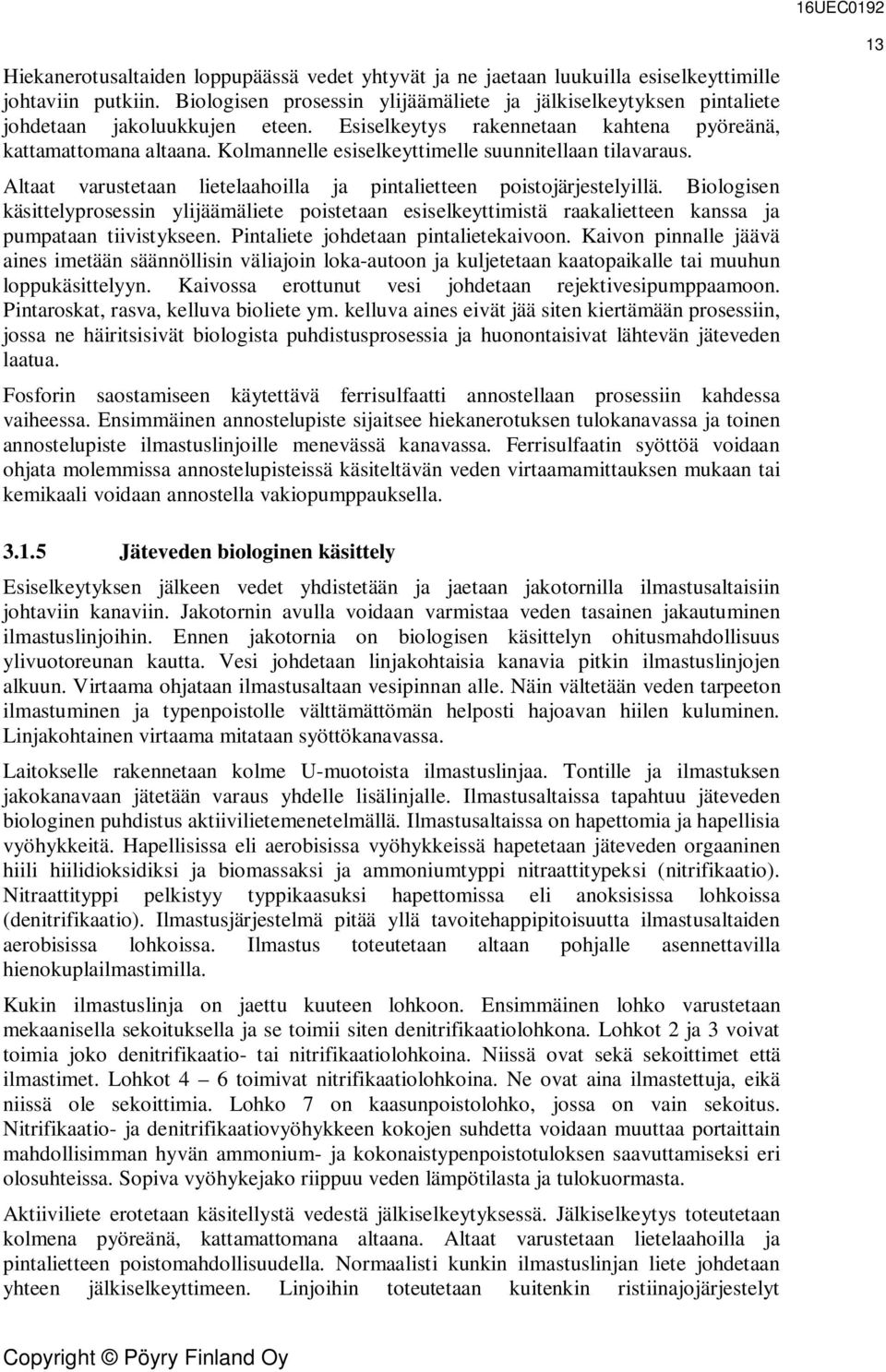 16UEC0192

13

Hiekanerotusaltaiden loppupäässä vedet yhtyvät ja ne jaetaan luukuilla esiselkeyttimille johtaviin putkiin. Biologisen prosessin ylijäämäliete ja jälkiselkeytyksen pintaliete johdetaan jakoluukkujen eteen. Esiselkeytys rakennetaan kahtena pyöreänä, kattamattomana altaana. Kolmannelle esiselkeyttimelle suunnitellaan tilavaraus.

Altaat varustetaan lietelaahoilla ja pintalietteen poistojärjestelyillä. Biologisen käsittelyprosessin ylijäämäliete poistetaan esiselkeyttimistä raakalietteen kanssa ja pumpataan tiivistykseen. Pintaliete johdetaan pintalietekaivoon. Kaivon pinnalle jäävä aines imetään säännöllisin väliajoin loka-autoon ja kuljetetaan kaatopaikalle tai muuhun loppukäsittelyyn. Kaivossa erottunut vesi johdetaan rejektivesipumppaamoon. Pintaroskat, rasva, kelluva bioliete ym. kelluva aines eivät jää siten kiertämään prosessiin, jossa ne häiritsisivät biologista puhdistusprosessia ja huonontaisivat lähtevän jäteveden laatua.

Fosforin saostamiseen käytettävä ferrisulfaatti annostellaan prosessiin kahdessa vaiheessa. Ensimmäinen annostelupiste sijaitsee hiekanerotuksen tulokanavassa ja toinen annostelupiste ilmastuslinjoille menevässä kanavassa. Ferrisulfaatin syöttöä voidaan ohjata molemmissa annostelupisteissä käsiteltävän veden virtaamamittauksen mukaan tai kemikaali voidaan annostella vakiopumppauksella.

3.1.5 Jäteveden biologinen käsittely

Esiselkeytyksen jälkeen vedet yhdistetään ja jaetaan jakotornilla ilmastusaltaisiin johtaviin kanaviin. Jakotornin avulla voidaan varmistaa veden tasainen jakautuminen ilmastuslinjoihin. Ennen jakotornia on biologisen käsittelyn ohitusmahdollisuus ylivuotoreunan kautta. Vesi johdetaan linjakohtaisia kanavia pitkin ilmastuslinjojen alkuun. Virtaama ohjataan ilmastusaltaan vesipinnan alle. Näin vältetään veden tarpeeton ilmastuminen ja typenpoistolle välttämättömän helposti hajoavan hiilen kuluminen. Linjakohtainen virtaama mitataan syöttökanavassa.

Laitokselle rakennetaan kolme U-muotoista ilmastuslinjaa. Tontille ja ilmastuksen jakokanavaan jätetään varaus yhdelle lisälinjalle. Ilmastusaltaissa tapahtuu jäteveden biologinen puhdistus aktiivilietemenetelmällä. Ilmastusaltaissa on hapettomia ja hapellisia vyöhykkeitä. Hapellisissa eli aerobisissa vyöhykkeissä hapetetaan jäteveden orgaaninen hiili hiilidioksidiksi ja biomassaksi ja ammoniumtyppi nitraattitypeksi (nitrifikaatio). Nitraattityppi pelkistyy typpikaasuksi hapettomissa eli anoksisissa lohkoissa (denitrifikaatio). Ilmastusjärjestelmä pitää yllä tavoitehappipitoisuutta ilmastusaltaiden aerobisissa lohkoissa. Ilmastus toteutetaan altaan pohjalle asennettavilla hienokuplailmastimilla.

Kukin ilmastuslinja on jaettu kuuteen lohkoon. Ensimmäinen lohko varustetaan mekaanisella sekoituksella ja se toimii siten denitrifikaatiolohkona. Lohkot 2 ja 3 voivat toimia joko denitrifikaatio- tai nitrifikaatiolohkoina. Niissä ovat sekä sekoittimet että ilmastimet. Lohkot 4 – 6 toimivat nitrifikaatiolohkoina. Ne ovat aina ilmastettuja, eikä niissä ole sekoittimia. Lohko 7 on kaasunpoistolohko, jossa on vain sekoitus. Nitrifikaatio- ja denitrifikaatiovyöhykkeen kokojen suhdetta voidaan muuttaa portaittain mahdollisimman hyvän ammonium- ja kokonaistypenpoistotuloksen saavuttamiseksi eri olosuhteissa. Sopiva vyöhykejako riippuu veden lämpötilasta ja tulokuormasta.

Aktiiviliete erotetaan käsitellystä vedestä jälkiselkeytyksessä. Jälkiselkeytys toteutetaan kolmena pyöreänä, kattamattomana altaana. Altaat varustetaan lietelaahoilla ja pintalietteen poistomahdollisuudella. Normaalisti kunkin ilmastuslinjan liete johdetaan yhteen jälkiselkeyttimeen. Linjoihin toteutetaan kuitenkin ristiinajojärjestelyt

Copyright © Pöyry Finland Oy